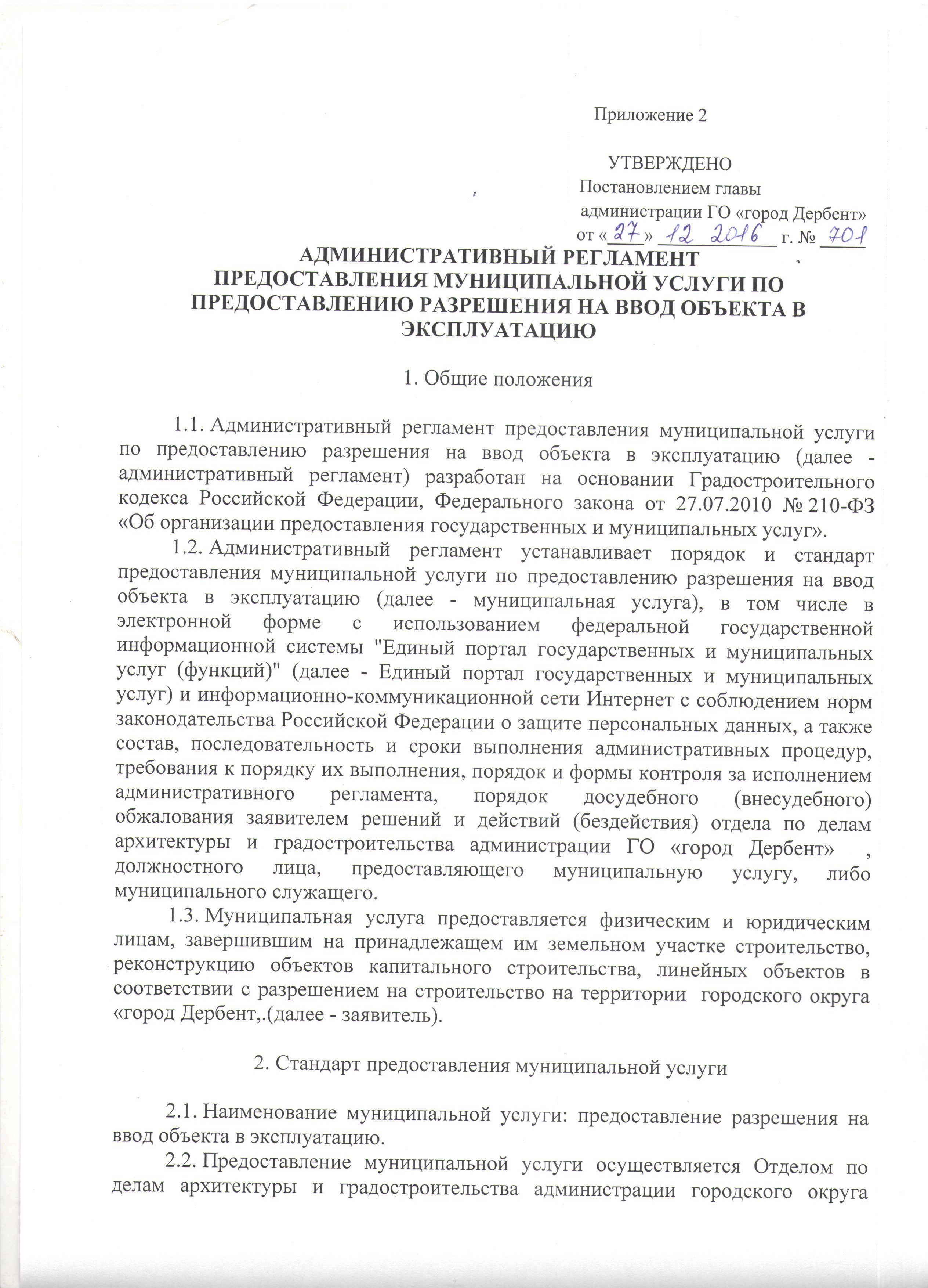 Приложение 2

УТВЕРЖДЕНО
Постановлением главы
администрации ГО «город Дербент»
от «27» 12 2016 г. № 701

АДМИНИСТРАТИВНЫЙ РЕГЛАМЕНТ
ПРЕДОСТАВЛЕНИЯ МУНИЦИПАЛЬНОЙ УСЛУГИ ПО ПРЕДОСТАВЛЕНИЮ РАЗРЕШЕНИЯ НА ВВОД ОБЪЕКТА В ЭКСПЛУАТАЦИЮ

1. Общие положения

1.1. Административный регламент предоставления муниципальной услуги по предоставлению разрешения на ввод объекта в эксплуатацию (далее - административный регламент) разработан на основании Градостроительного кодекса Российской Федерации, Федерального закона от 27.07.2010 № 210-ФЗ «Об организации предоставления государственных и муниципальных услуг».

1.2. Административный регламент устанавливает порядок и стандарт предоставления муниципальной услуги по предоставлению разрешения на ввод объекта в эксплуатацию (далее - муниципальная услуга), в том числе в электронной форме с использованием федеральной государственной информационной системы "Единый портал государственных и муниципальных услуг (функций)" (далее - Единый портал государственных и муниципальных услуг) и информационно-коммуникационной сети Интернет с соблюдением норм законодательства Российской Федерации о защите персональных данных, а также состав, последовательность и сроки выполнения административных процедур, требования к порядку их выполнения, порядок и формы контроля за исполнением административного регламента, порядок досудебного (внесудебного) обжалования заявителем решений и действий (бездействия) отдела по делам архитектуры и градостроительства администрации ГО «город Дербент» , должностного лица, предоставляющего муниципальную услугу, либо муниципального служащего.

1.3. Муниципальная услуга предоставляется физическим и юридическим лицам, завершившим на принадлежащем им земельном участке строительство, реконструкцию объектов капитального строительства, линейных объектов в соответствии с разрешением на строительство на территории городского округа «город Дербент,.(далее - заявитель).

2. Стандарт предоставления муниципальной услуги

2.1. Наименование муниципальной услуги: предоставление разрешения на ввод объекта в эксплуатацию.

2.2. Предоставление муниципальной услуги осуществляется Отделом по делам архитектуры и градостроительства администрации городского округа